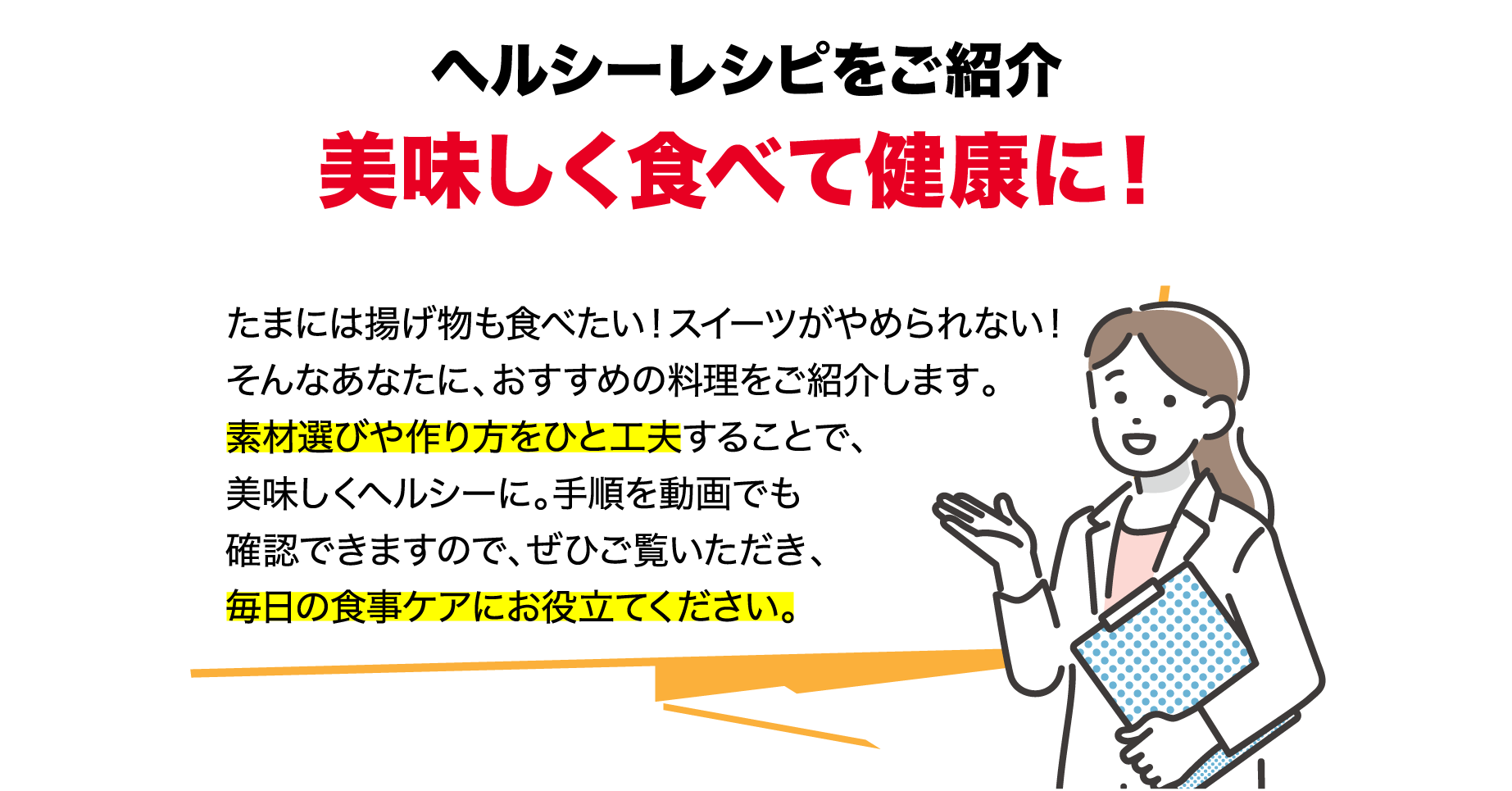 ヘルシーレシピをご紹介

美味しく食べて健康に！

たまには揚げ物も食べたい！スイーツがやめられない！
そんなあなたに、おすすめの料理をご紹介します。
素材選びや作り方をひと工夫することで、
美味しくヘルシーに。手順を動画でも
確認できますので、ぜひご覧いただき、
毎日の食事ケアにお役立てください。